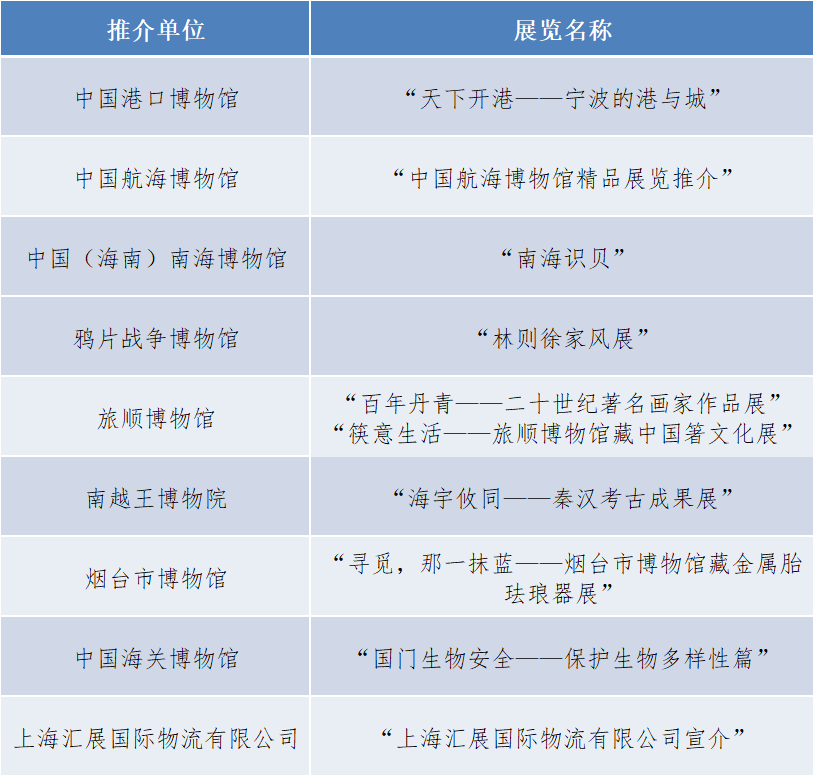 | 推介单位 | 展览名称 |
|---|---|
| 中国港口博物馆 | “天下开港——宁波的港与城” |
| 中国航海博物馆 | “中国航海博物馆精品展览推介” |
| 中国（海南）南海博物馆 | “南海识贝” |
| 鸦片战争博物馆 | “林则徐家风展” |
| 旅顺博物馆 | “百年丹青——二十世纪著名画家作品展” “筷意生活——旅顺博物馆藏中国箸文化展” |
| 南越王博物院 | “海宇攸同——秦汉考古成果展” |
| 烟台市博物馆 | “寻觅，那一抹蓝——烟台市博物馆藏金属胎珐琅器展” |
| 中国海关博物馆 | “国门生物安全——保护生物多样性篇” |
| 上海汇展国际物流有限公司 | “上海汇展国际物流有限公司宣介” |